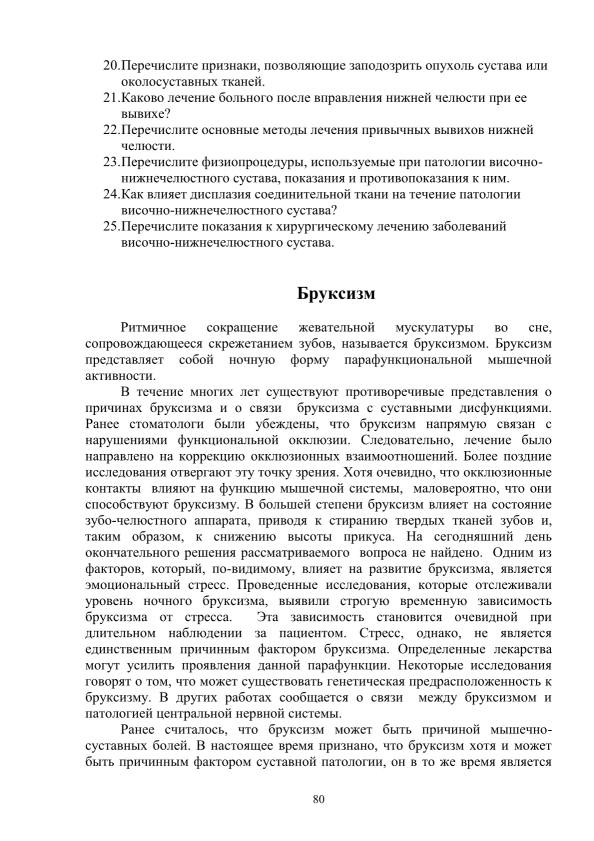 20.Перечислите признаки, позволяющие заподозрить опухоль сустава или околосуставных тканей.
21.Каково лечение больного после вправления нижней челюсти при ее вывихе?
22.Перечислите основные методы лечения привычных вывихов нижней челюсти.
23.Перечислите физиопроцедуры, используемые при патологии височно-нижнечелюстного сустава, показания и противопоказания к ним.
24.Как влияет дисплазия соединительной ткани на течение патологии височно-нижнечелюстного сустава?
25.Перечислите показания к хирургическому лечению заболеваний височно-нижнечелюстного сустава.

Бруксизм

Ритмичное сокращение жевательной мускулатуры во сне, сопровождающееся скрежетанием зубов, называется бруксизмом. Бруксизм представляет собой ночную форму парафункциональной мышечной активности.

В течение многих лет существуют противоречивые представления о причинах бруксизма и о связи бруксизма с суставными дисфункциями. Ранее стоматологи были убеждены, что бруксизм напрямую связан с нарушениями функциональной окклюзии. Следовательно, лечение было направлено на коррекцию окклюзионных взаимоотношений. Более поздние исследования отвергают эту точку зрения. Хотя очевидно, что окклюзионные контакты влияют на функцию мышечной системы, маловероятно, что они способствуют бруксизму. В большей степени бруксизм влияет на состояние зубо-челюстного аппарата, приводя к стиранию твердых тканей зубов и, таким образом, к снижению высоты прикуса. На сегодняшний день окончательного решения рассматриваемого вопроса не найдено. Одним из факторов, который, по-видимому, влияет на развитие бруксизма, является эмоциональный стресс. Проведенные исследования, которые отслеживали уровень ночного бруксизма, выявили строгую временную зависимость бруксизма от стресса. Эта зависимость становится очевидной при длительном наблюдении за пациентом. Стресс, однако, не является единственным причинным фактором бруксизма. Определенные лекарства могут усилить проявления данной парафункции. Некоторые исследования говорят о том, что может существовать генетическая предрасположенность к бруксизму. В других работах сообщается о связи между бруксизмом и патологией центральной нервной системы.

Ранее считалось, что бруксизм может быть причиной мышечно-суставных болей. В настоящее время признано, что бруксизм хотя и может быть причинным фактором суставной патологии, он в то же время является

80